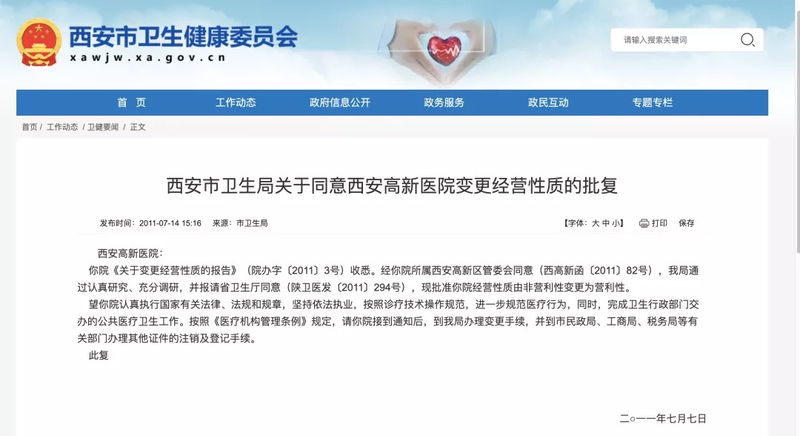 西安市卫生健康委员会
xawjw.xa.gov.cn

请输入搜索关键词

首 页　工作动态　政府信息公开　政务服务　政民互动　专题专栏

首页 | 工作动态 | 卫健要闻 | 正文

西安市卫生局关于同意西安高新医院变更经营性质的批复

发布时间：2011-07-14 15:16　来源：市卫生局　【字体：大 中 小】　打印　保存

西安高新医院：

你院《关于变更经营性质的报告》（院办字〔2011〕3号）收悉。经你院所属西安高新区管委会同意（西高新函〔2011〕82号），我局通过认真研究、充分调研，并报请省卫生厅同意（陕卫医发〔2011〕294号），现批准你院经营性质由非营利性变更为营利性。

望你院认真执行国家有关法律、法规和规章，坚持依法执业，按照诊疗技术操作规范，进一步规范医疗行为，同时，完成卫生行政部门交办的公共医疗卫生工作。按照《医疗机构管理条例》规定，请你院接到通知后，到我局办理变更手续，并到市民政局、工商局、税务局等有关部门办理其他证件的注销及登记手续。

此复

二〇一一年七月七日